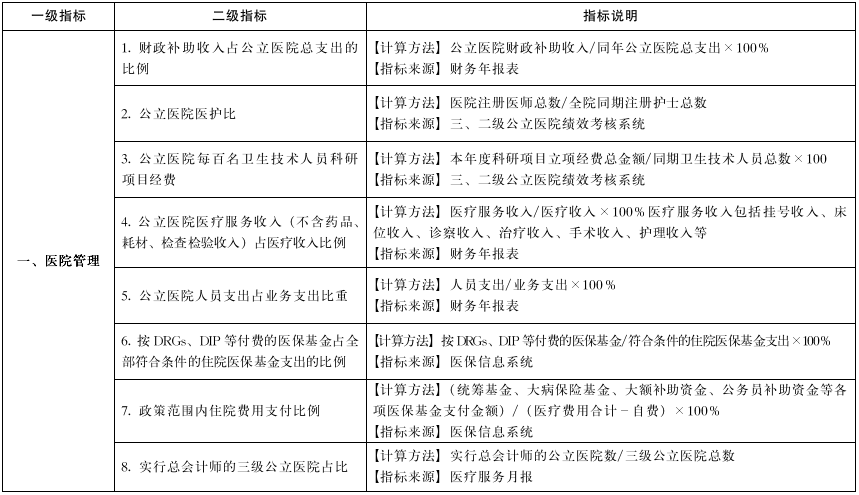 | 一级指标 | 二级指标 | 指标说明 |
|---|---|---|
| 一、医院管理 | 1. 财政补助收入占公立医院总支出的比例 | 【计算方法】公立医院财政补助收入/同年公立医院总支出×100% 【指标来源】财务年报表 |
| | 2. 公立医院医护比 | 【计算方法】医院注册医师总数/全院同期注册护士总数 【指标来源】三、二级公立医院绩效考核系统 |
| | 3. 公立医院每百名卫生技术人员科研项目经费 | 【计算方法】本年度科研项目立项经费总金额/同期卫生技术人员总数×100 【指标来源】三、二级公立医院绩效考核系统 |
| | 4. 公立医院医疗服务收入（不含药品、耗材、检查检验收入）占医疗收入比例 | 【计算方法】医疗服务收入/医疗收入×100%医疗服务收入包括挂号收入、床位收入、诊察收入、治疗收入、手术收入、护理收入等 【指标来源】财务年报表 |
| | 5. 公立医院人员支出占业务支出比重 | 【计算方法】人员支出/业务支出×100% 【指标来源】财务年报表 |
| | 6. 按DRGs、DIP等付费的医保基金占全部符合条件的住院医保基金支出的比例 | 【计算方法】按DRGs、DIP等付费的医保基金/符合条件的住院医保基金支出×100% 【指标来源】医保信息系统 |
| | 7. 政策范围内住院费用支付比例 | 【计算方法】(统筹基金、大病保险基金、大额补助资金、公务员补助资金等各项医保基金支付金额)/(医疗费用合计-自费)×100% 【指标来源】医保信息系统 |
| | 8. 实行总会计师的三级公立医院占比 | 【计算方法】实行总会计师的公立医院数/三级公立医院总数 【指标来源】医疗服务月报 |